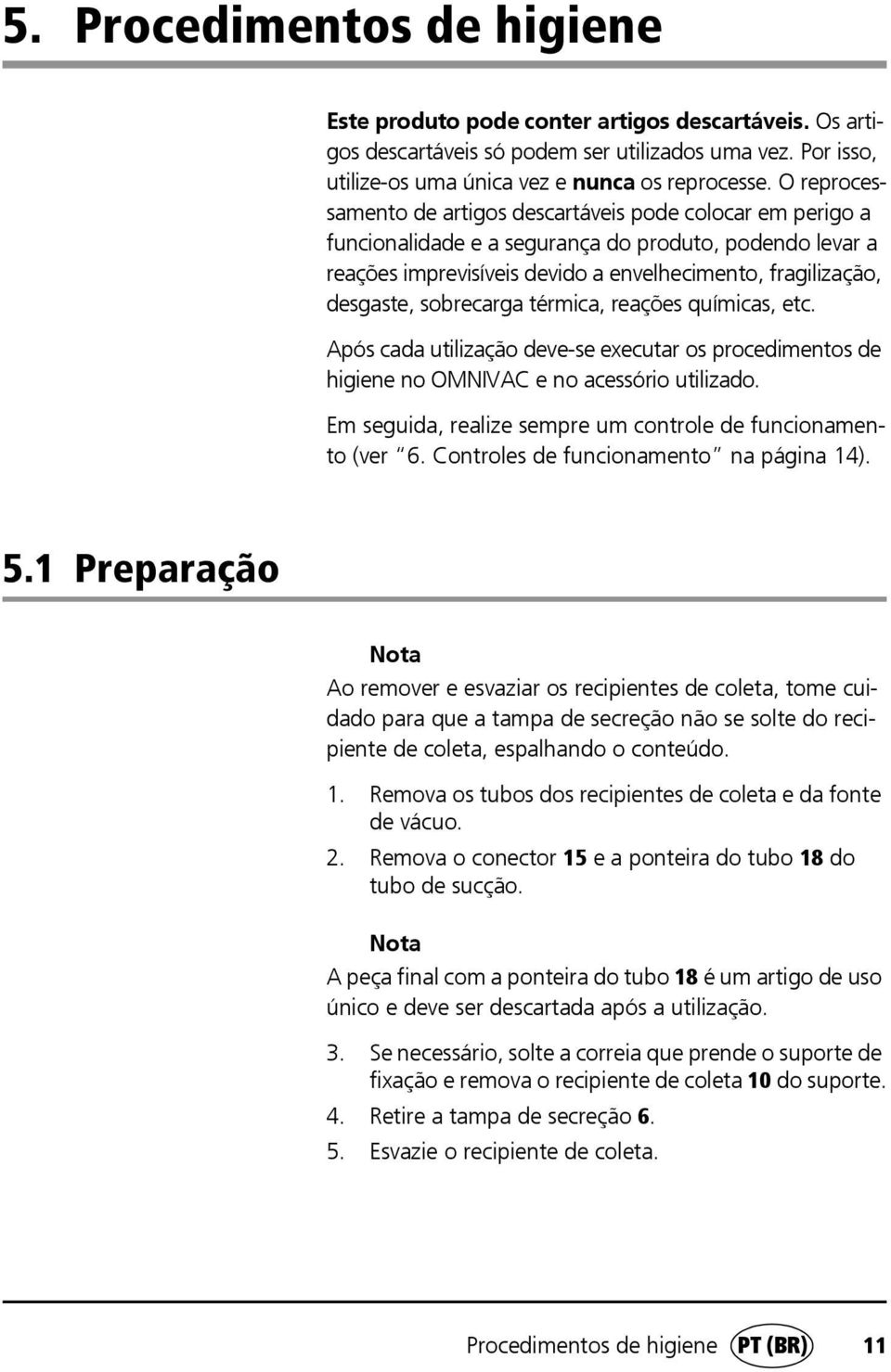 5. Procedimentos de higiene

Este produto pode conter artigos descartáveis. Os artigos descartáveis só podem ser utilizados uma vez. Por isso, utilize-os uma única vez e nunca os reprocesse. O reprocessamento de artigos descartáveis pode colocar em perigo a funcionalidade e a segurança do produto, podendo levar a reações imprevisíveis devido a envelhecimento, fragilização, desgaste, sobrecarga térmica, reações químicas, etc.

Após cada utilização deve-se executar os procedimentos de higiene no OMNIVAC e no acessório utilizado.

Em seguida, realize sempre um controle de funcionamento (ver "6. Controles de funcionamento" na página 14).

5.1 Preparação

Nota
Ao remover e esvaziar os recipientes de coleta, tome cuidado para que a tampa de secreção não se solte do recipiente de coleta, espalhando o conteúdo.

1. Remova os tubos dos recipientes de coleta e da fonte de vácuo.
2. Remova o conector 15 e a ponteira do tubo 18 do tubo de sucção.

Nota
A peça final com a ponteira do tubo 18 é um artigo de uso único e deve ser descartada após a utilização.

3. Se necessário, solte a correia que prende o suporte de fixação e remova o recipiente de coleta 10 do suporte.
4. Retire a tampa de secreção 6.
5. Esvazie o recipiente de coleta.

Procedimentos de higiene PT (BR) 11